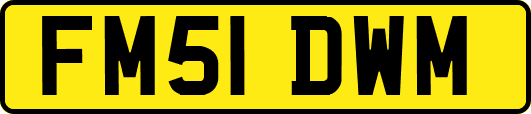 FM51 DWM